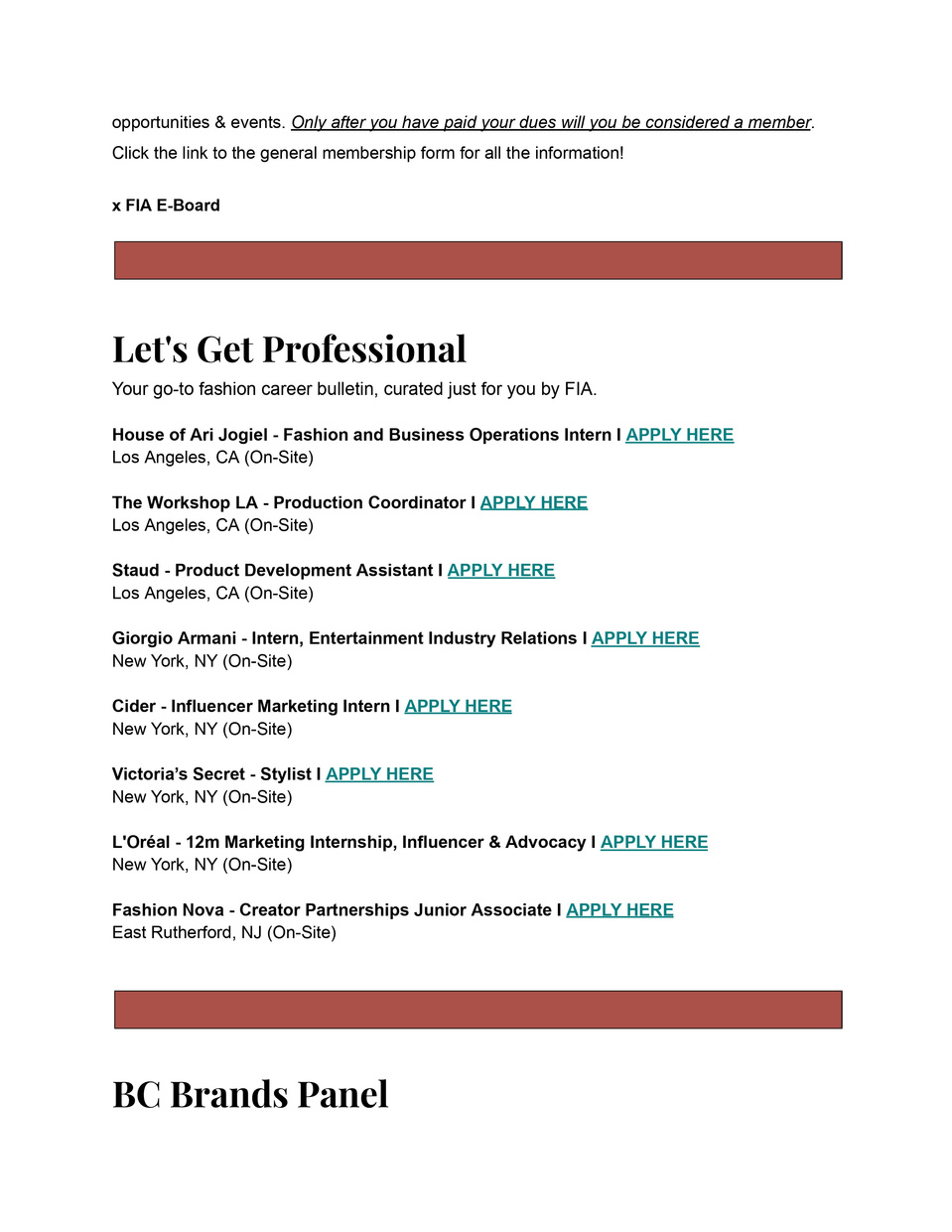 opportunities & events. Only after you have paid your dues will you be considered a member. Click the link to the general membership form for all the information!

x FIA E-Board

Let's Get Professional

Your go-to fashion career bulletin, curated just for you by FIA.

House of Ari Jogiel - Fashion and Business Operations Intern I APPLY HERE
Los Angeles, CA (On-Site)

The Workshop LA - Production Coordinator I APPLY HERE
Los Angeles, CA (On-Site)

Staud - Product Development Assistant I APPLY HERE
Los Angeles, CA (On-Site)

Giorgio Armani - Intern, Entertainment Industry Relations I APPLY HERE
New York, NY (On-Site)

Cider - Influencer Marketing Intern I APPLY HERE
New York, NY (On-Site)

Victoria's Secret - Stylist I APPLY HERE
New York, NY (On-Site)

L'Oréal - 12m Marketing Internship, Influencer & Advocacy I APPLY HERE
New York, NY (On-Site)

Fashion Nova - Creator Partnerships Junior Associate I APPLY HERE
East Rutherford, NJ (On-Site)

BC Brands Panel